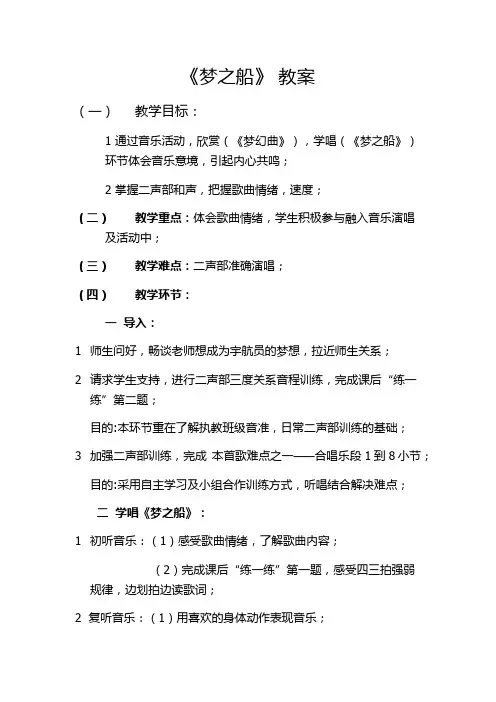 《梦之船》 教案

（一） 教学目标：

1 通过音乐活动，欣赏（《梦幻曲》），学唱（《梦之船》）环节体会音乐意境，引起内心共鸣；

2 掌握二声部和声，把握歌曲情绪，速度；

（二） 教学重点：体会歌曲情绪，学生积极参与融入音乐演唱及活动中；

（三） 教学难点：二声部准确演唱；

（四） 教学环节：

一 导入：

1 师生问好，畅谈老师想成为宇航员的梦想，拉近师生关系；

2 请求学生支持，进行二声部三度关系音程训练，完成课后“练一练”第二题；

目的:本环节重在了解执教班级音准，日常二声部训练的基础；

3 加强二声部训练，完成 本首歌难点之一——合唱乐段 1 到 8 小节；

目的:采用自主学习及小组合作训练方式，听唱结合解决难点；

二 学唱《梦之船》：

1 初听音乐：（1）感受歌曲情绪，了解歌曲内容；

（2）完成课后“练一练”第一题，感受四三拍强弱规律，边划拍边读歌词；

2 复听音乐：（1）用喜欢的身体动作表现音乐；